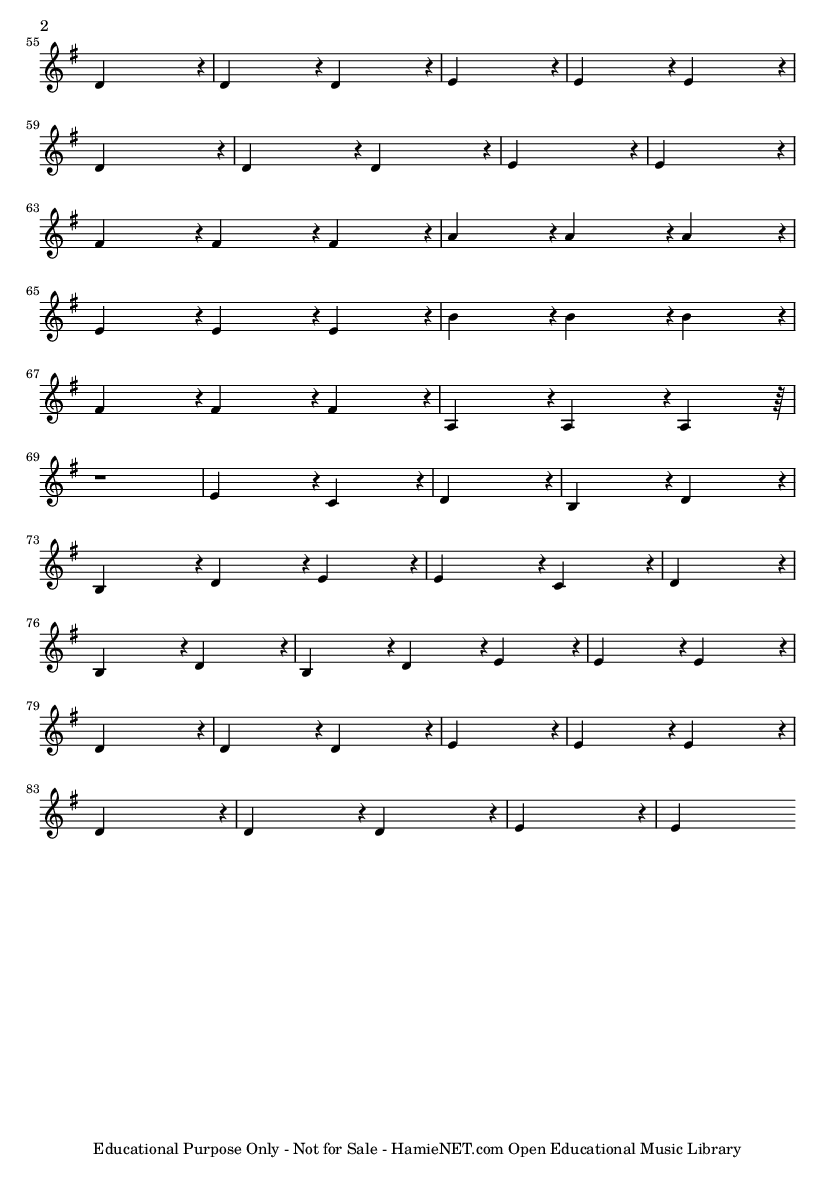 2

55

59

63

65

67

69

73

76

79

83

Educational Purpose Only - Not for Sale - HamieNET.com Open Educational Music Library